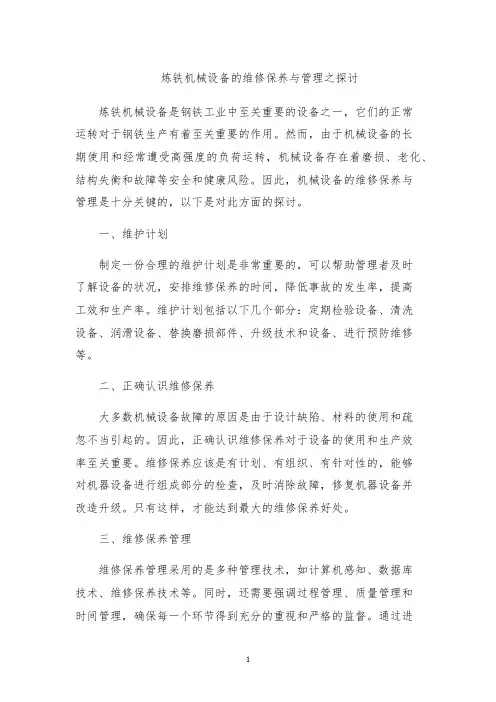 炼铁机械设备的维修保养与管理之探讨

炼铁机械设备是钢铁工业中至关重要的设备之一，它们的正常运转对于钢铁生产有着至关重要的作用。然而，由于机械设备的长期使用和经常遭受高强度的负荷运转，机械设备存在着磨损、老化、结构失衡和故障等安全和健康风险。因此，机械设备的维修保养与管理是十分关键的，以下是对此方面的探讨。

一、维护计划

制定一份合理的维护计划是非常重要的，可以帮助管理者及时了解设备的状况，安排维修保养的时间，降低事故的发生率，提高工效和生产率。维护计划包括以下几个部分：定期检验设备、清洗设备、润滑设备、替换磨损部件、升级技术和设备、进行预防维修等。

二、正确认识维修保养

大多数机械设备故障的原因是由于设计缺陷、材料的使用和疏忽不当引起的。因此，正确认识维修保养对于设备的使用和生产效率至关重要。维修保养应该是有计划、有组织、有针对性的，能够对机器设备进行组成部分的检查，及时消除故障，修复机器设备并改造升级。只有这样，才能达到最大的维修保养好处。

三、维修保养管理

维修保养管理采用的是多种管理技术，如计算机感知、数据库技术、维修保养技术等。同时，还需要强调过程管理、质量管理和时间管理，确保每一个环节得到充分的重视和严格的监督。通过进

1